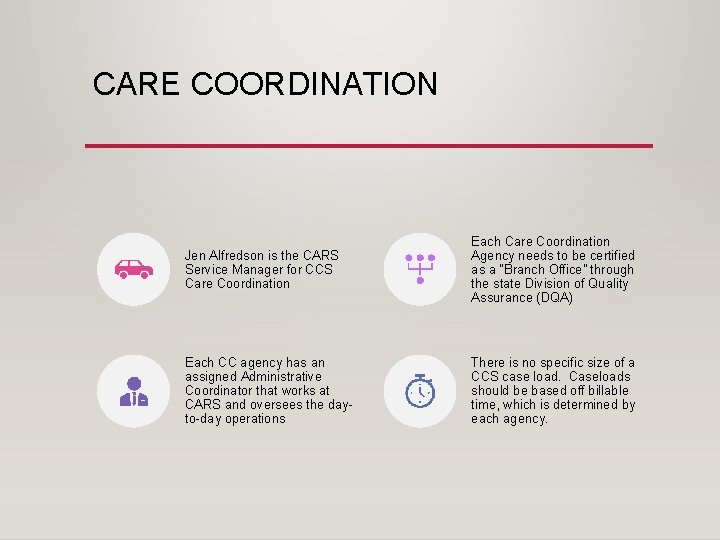 CARE COORDINATION

Jen Alfredson is the CARS Service Manager for CCS Care Coordination

Each CC agency has an assigned Administrative Coordinator that works at CARS and oversees the day-to-day operations

Each Care Coordination Agency needs to be certified as a "Branch Office" through the state Division of Quality Assurance (DQA)

There is no specific size of a CCS case load. Caseloads should be based off billable time, which is determined by each agency.